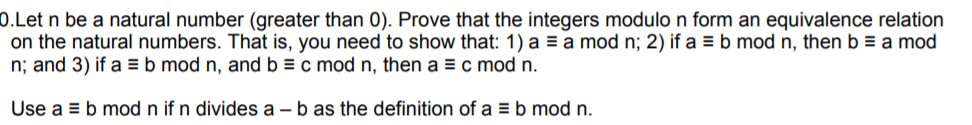 0.Let n be a natural number (greater than 0). Prove that the integers modulo n form an equivalence relation on the natural numbers. That is, you need to show that: 1) a ≡ a mod n; 2) if a ≡ b mod n, then b ≡ a mod n; and 3) if a ≡ b mod n, and b ≡ c mod n, then a ≡ c mod n.

Use a ≡ b mod n if n divides a – b as the definition of a ≡ b mod n.